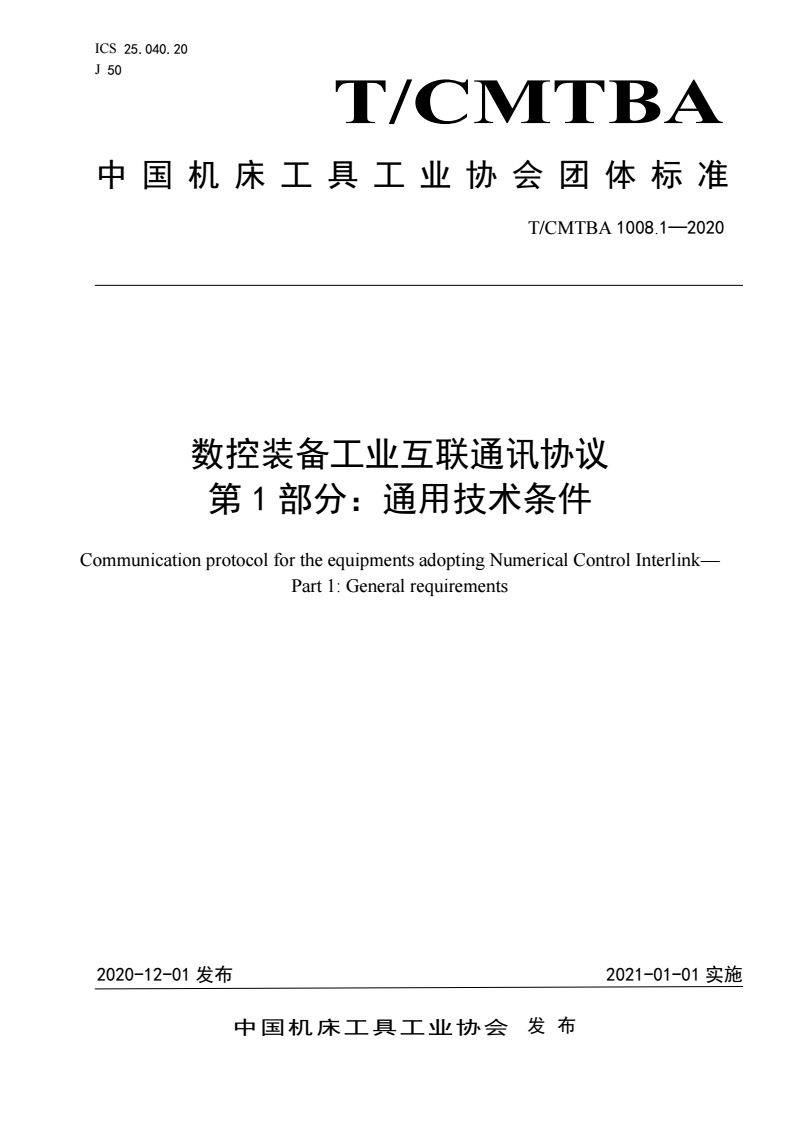 ICS 25.040.20
J 50

T/CMTBA

中国机床工具工业协会团体标准

T/CMTBA 1008.1—2020

数控装备工业互联通讯协议
第1部分：通用技术条件

Communication protocol for the equipments adopting Numerical Control Interlink—
Part 1: General requirements

2020-12-01 发布

2021-01-01 实施

中国机床工具工业协会 发布